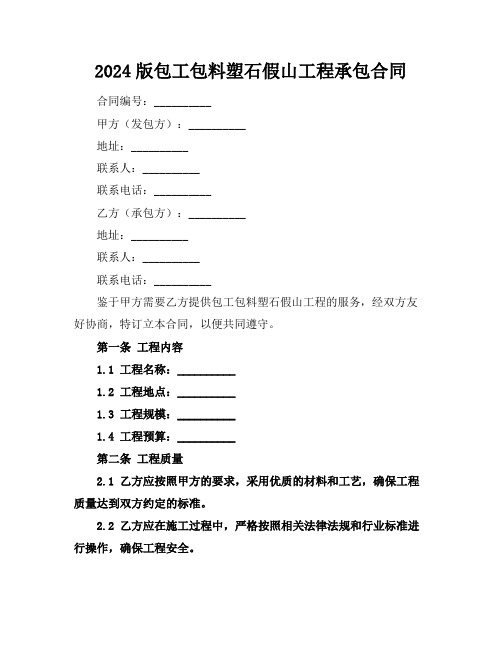 2024版包工包料塑石假山工程承包合同

合同编号：__________

甲方（发包方）：__________

地址：__________

联系人：__________

联系电话：__________

乙方（承包方）：__________

地址：__________

联系人：__________

联系电话：__________

鉴于甲方需要乙方提供包工包料塑石假山工程的服务，经双方友好协商，特订立本合同，以便共同遵守。

第一条 工程内容

1.1 工程名称：__________

1.2 工程地点：__________

1.3 工程规模：__________

1.4 工程预算：__________

第二条 工程质量

2.1 乙方应按照甲方的要求，采用优质的材料和工艺，确保工程质量达到双方约定的标准。

2.2 乙方应在施工过程中，严格按照相关法律法规和行业标准进行操作，确保工程安全。